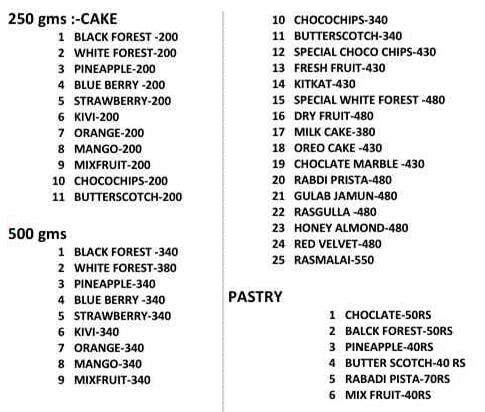 250 gms :-CAKE
1 BLACK FOREST -200
2 WHITE FOREST-200
3 PINEAPPLE-200
4 BLUE BERRY -200
5 STRAWBERRY-200
6 KIVI-200
7 ORANGE-200
8 MANGO-200
9 MIXFRUIT-200
10 CHOCOCHIPS-200
11 BUTTERSCOTCH-200

500 gms
1 BLACK FOREST -340
2 WHITE FOREST-380
3 PINEAPPLE-340
4 BLUE BERRY -340
5 STRAWBERRY-340
6 KIVI-340
7 ORANGE-340
8 MANGO-340
9 MIXFRUIT-340
10 CHOCOCHIPS-340
11 BUTTERSCOTCH-340
12 SPECIAL CHOCO CHIPS-430
13 FRESH FRUIT-430
14 KITKAT-430
15 SPECIAL WHITE FOREST -480
16 DRY FRUIT-480
17 MILK CAKE-380
18 OREO CAKE -430
19 CHOCLATE MARBLE -430
20 RABDI PRISTA-480
21 GULAB JAMUN-480
22 RASGULLA -480
23 HONEY ALMOND-480
24 RED VELVET-480
25 RASMALAI-550

PASTRY
1 CHOCLATE-50RS
2 BALCK FOREST-50RS
3 PINEAPPLE-40RS
4 BUTTER SCOTCH-40 RS
5 RABADI PISTA-70RS
6 MIX FRUIT-40RS